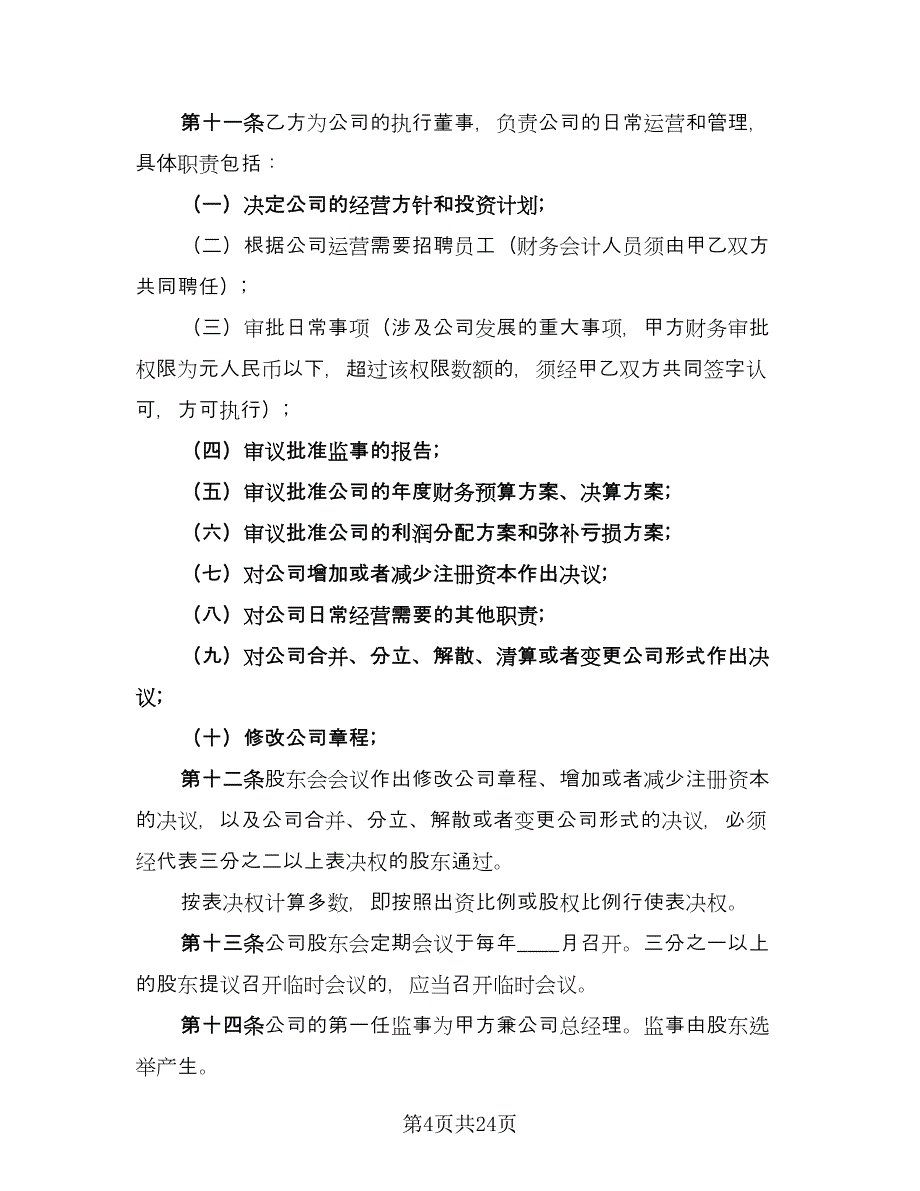 第十一条乙方为公司的执行董事，负责公司的日常运营和管理，具体职责包括：

（一）决定公司的经营方针和投资计划；

（二）根据公司运营需要招聘员工（财务会计人员须由甲乙双方共同聘任）；

（三）审批日常事项（涉及公司发展的重大事项，甲方财务审批权限为元人民币以下，超过该权限数额的，须经甲乙双方共同签字认可，方可执行）；

（四）审议批准监事的报告；

（五）审议批准公司的年度财务预算方案、决算方案；

（六）审议批准公司的利润分配方案和弥补亏损方案；

（七）对公司增加或者减少注册资本作出决议；

（八）对公司日常经营需要的其他职责；

（九）对公司合并、分立、解散、清算或者变更公司形式作出决议；

（十）修改公司章程；

第十二条股东会会议作出修改公司章程、增加或者减少注册资本的决议，以及公司合并、分立、解散或者变更公司形式的决议，必须经代表三分之二以上表决权的股东通过。

按表决权计算多数，即按照出资比例或股权比例行使表决权。

第十三条公司股东会定期会议于每年____月召开。三分之一以上的股东提议召开临时会议的，应当召开临时会议。

第十四条公司的第一任监事为甲方兼公司总经理。监事由股东选举产生。

第4页共24页